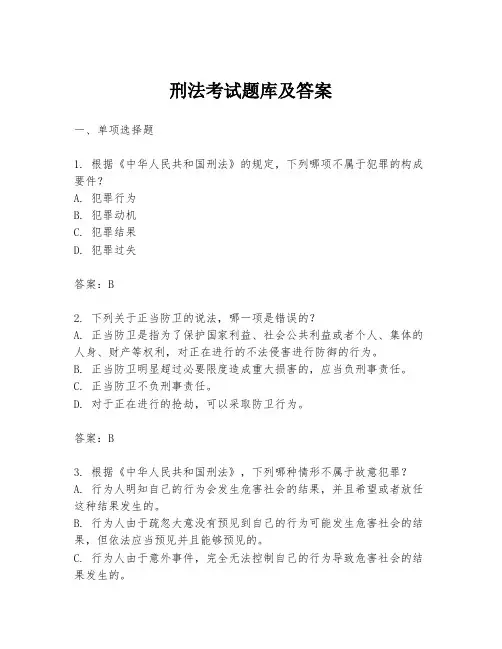 刑法考试题库及答案

一、单项选择题

1. 根据《中华人民共和国刑法》的规定，下列哪项不属于犯罪的构成要件？
A. 犯罪行为
B. 犯罪动机
C. 犯罪结果
D. 犯罪过失

答案：B

2. 下列关于正当防卫的说法，哪一项是错误的？
A. 正当防卫是指为了保护国家利益、社会公共利益或者个人、集体的人身、财产等权利，对正在进行的不法侵害进行防御的行为。
B. 正当防卫明显超过必要限度造成重大损害的，应当负刑事责任。
C. 正当防卫不负刑事责任。
D. 对于正在进行的抢劫，可以采取防卫行为。

答案：B

3. 根据《中华人民共和国刑法》，下列哪种情形不属于故意犯罪？
A. 行为人明知自己的行为会发生危害社会的结果，并且希望或者放任这种结果发生的。
B. 行为人由于疏忽大意没有预见到自己的行为可能发生危害社会的结果，但依法应当预见并且能够预见的。
C. 行为人由于意外事件，完全无法控制自己的行为导致危害社会的结果发生的。